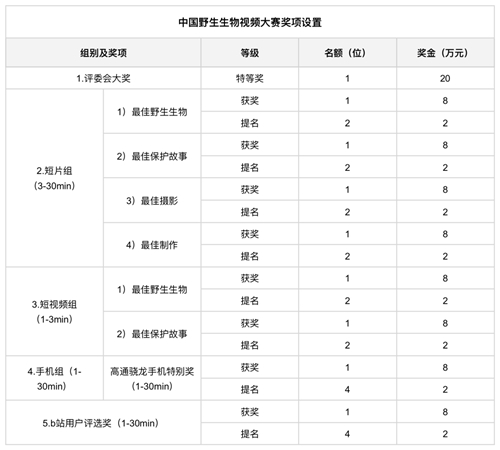 中国野生生物视频大赛奖项设置

| 组别及奖项 | | 等级 | 名额（位） | 奖金（万元） |
|---|---|---|---|---|
| 1.评委会大奖 | | 特等奖 | 1 | 20 |
| 2.短片组（3-30min） | 1）最佳野生生物 | 获奖 | 1 | 8 |
| | | 提名 | 2 | 2 |
| | 2）最佳保护故事 | 获奖 | 1 | 8 |
| | | 提名 | 2 | 2 |
| | 3）最佳摄影 | 获奖 | 1 | 8 |
| | | 提名 | 2 | 2 |
| | 4）最佳制作 | 获奖 | 1 | 8 |
| | | 提名 | 2 | 2 |
| 3.短视频组（1-3min） | 1）最佳野生生物 | 获奖 | 1 | 8 |
| | | 提名 | 2 | 2 |
| | 2）最佳保护故事 | 获奖 | 1 | 8 |
| | | 提名 | 2 | 2 |
| 4.手机组（1-30min） | 高通骁龙手机特别奖（1-30min） | 获奖 | 1 | 8 |
| | | 提名 | 4 | 2 |
| 5.b站用户评选奖（1-30min） | | 获奖 | 1 | 8 |
| | | 提名 | 4 | 2 |